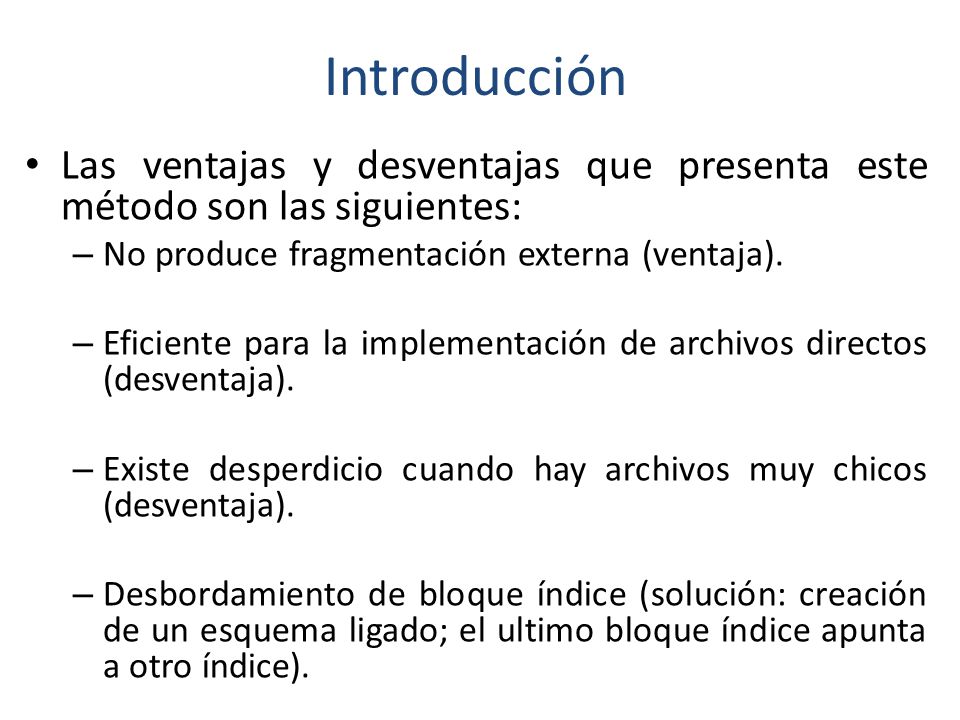 Introducción

• Las ventajas y desventajas que presenta este método son las siguientes:

– No produce fragmentación externa (ventaja).

– Eficiente para la implementación de archivos directos (desventaja).

– Existe desperdicio cuando hay archivos muy chicos (desventaja).

– Desbordamiento de bloque índice (solución: creación de un esquema ligado; el ultimo bloque índice apunta a otro índice).